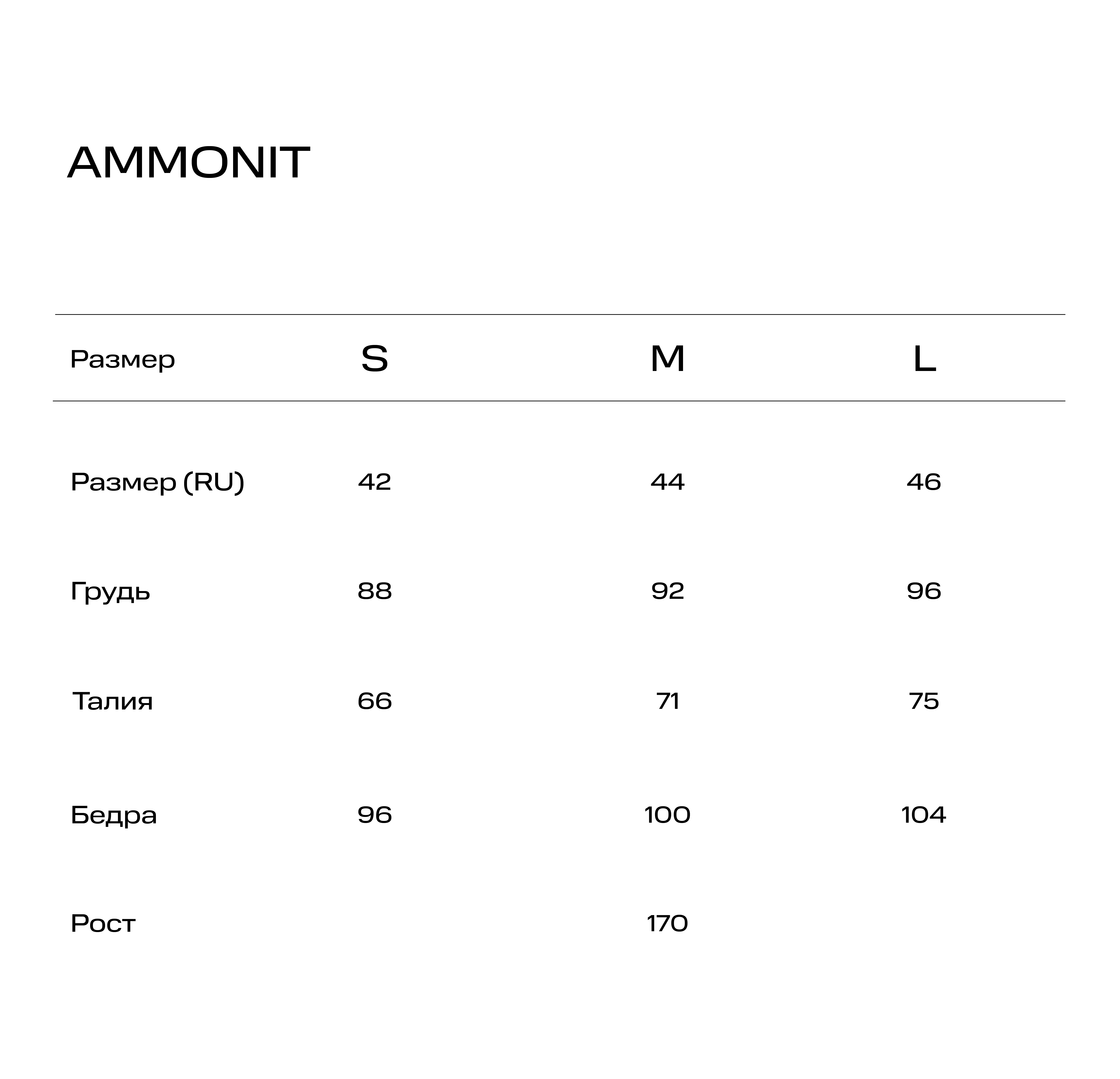 AMMONIT

| Размер | S | M | L |
|---|---|---|---|
| Размер (RU) | 42 | 44 | 46 |
| Грудь | 88 | 92 | 96 |
| Талия | 66 | 71 | 75 |
| Бедра | 96 | 100 | 104 |
| Рост | | 170 | |